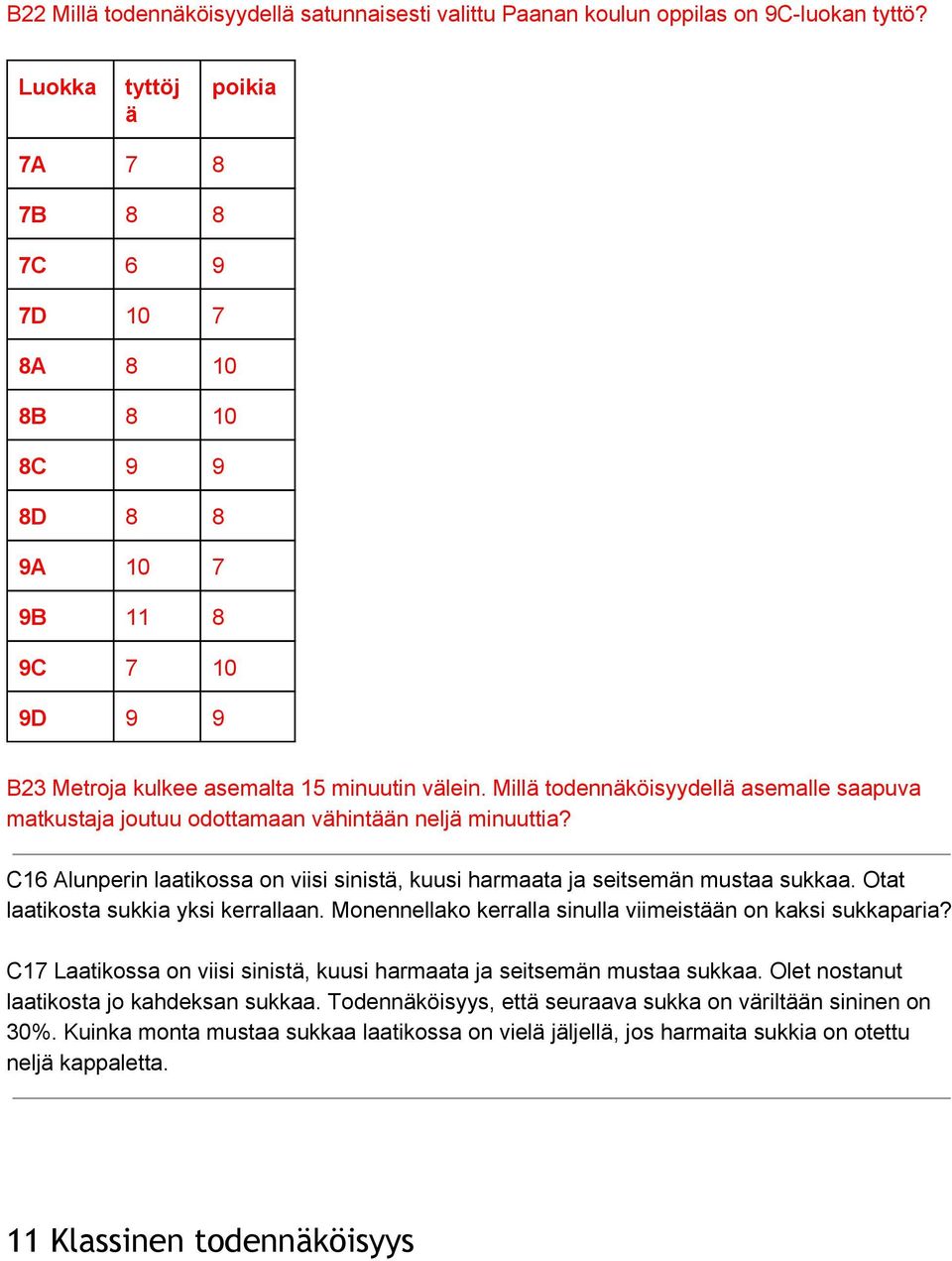 B22 Millä todennäköisyydellä satunnaisesti valittu Paanan koulun oppilas on 9C-luokan tyttö?

| Luokka | tyttöjä | poikia |
|---|---|---|
| 7A | 7 | 8 |
| 7B | 8 | 8 |
| 7C | 6 | 9 |
| 7D | 10 | 7 |
| 8A | 8 | 10 |
| 8B | 8 | 10 |
| 8C | 9 | 9 |
| 8D | 8 | 8 |
| 9A | 10 | 7 |
| 9B | 11 | 8 |
| 9C | 7 | 10 |
| 9D | 9 | 9 |

B23 Metroja kulkee asemalta 15 minuutin välein. Millä todennäköisyydellä asemalle saapuva matkustaja joutuu odottamaan vähintään neljä minuuttia?

C16 Alunperin laatikossa on viisi sinistä, kuusi harmaata ja seitsemän mustaa sukkaa. Otat laatikosta sukkia yksi kerrallaan. Monennellako kerralla sinulla viimeistään on kaksi sukkaparia?

C17 Laatikossa on viisi sinistä, kuusi harmaata ja seitsemän mustaa sukkaa. Olet nostanut laatikosta jo kahdeksan sukkaa. Todennäköisyys, että seuraava sukka on väriltään sininen on 30%. Kuinka monta mustaa sukkaa laatikossa on vielä jäljellä, jos harmaita sukkia on otettu neljä kappaletta.

11 Klassinen todennäköisyys